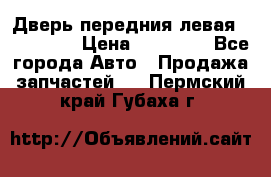 Дверь передния левая Цена Все города Авто Продажа запчастей Пермский край Губаха г

http://Объявлений.сайт